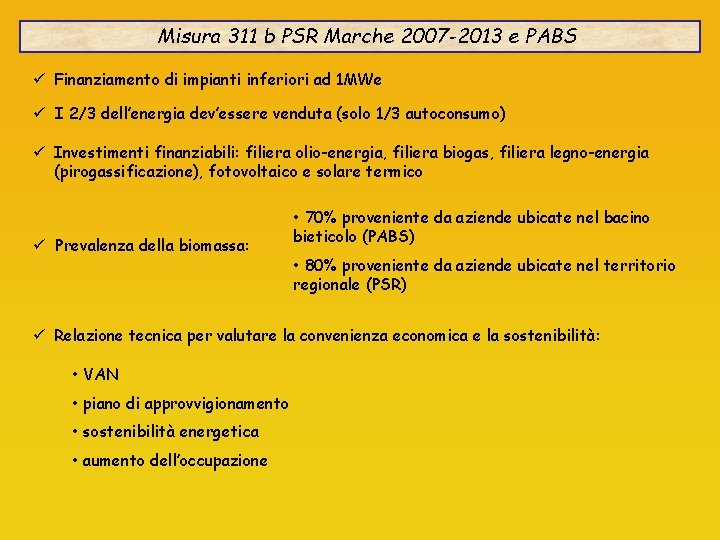 Misura 311 b PSR Marche 2007-2013 e PABS

✓ Finanziamento di impianti inferiori ad 1MWe

✓ I 2/3 dell'energia dev'essere venduta (solo 1/3 autoconsumo)

✓ Investimenti finanziabili: filiera olio-energia, filiera biogas, filiera legno-energia (pirogassificazione), fotovoltaico e solare termico

✓ Prevalenza della biomassa:

• 70% proveniente da aziende ubicate nel bacino bieticolo (PABS)

• 80% proveniente da aziende ubicate nel territorio regionale (PSR)

✓ Relazione tecnica per valutare la convenienza economica e la sostenibilità:

• VAN

• piano di approvvigionamento

• sostenibilità energetica

• aumento dell'occupazione